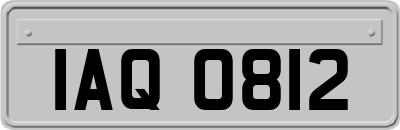 IAQ 0812